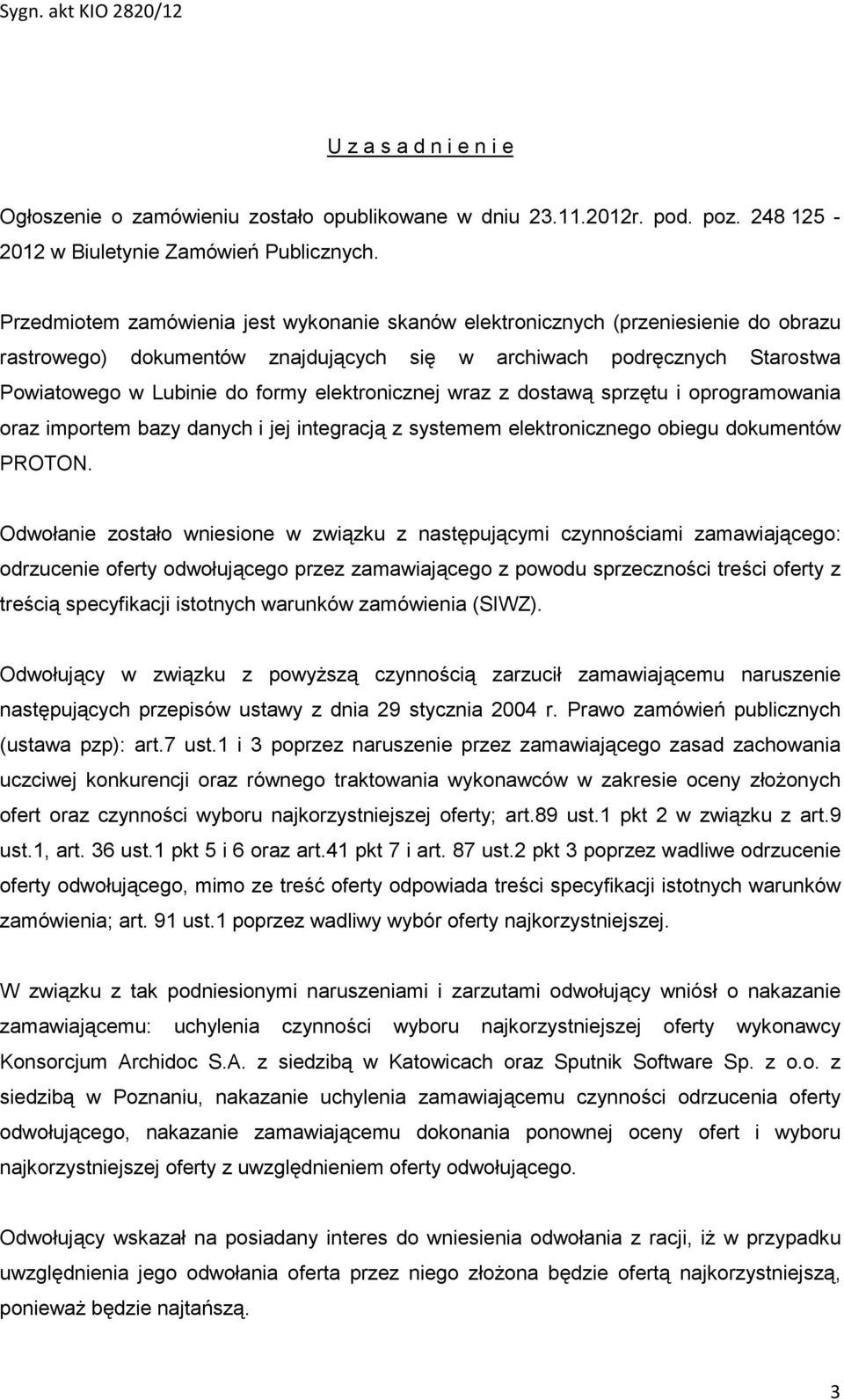 Sygn. akt KIO 2820/12

U z a s a d n i e n i e

Ogłoszenie o zamówieniu zostało opublikowane w dniu 23.11.2012r. pod. poz. 248 125 - 2012 w Biuletynie Zamówień Publicznych.

Przedmiotem zamówienia jest wykonanie skanów elektronicznych (przeniesienie do obrazu rastrowego) dokumentów znajdujących się w archiwach podręcznych Starostwa Powiatowego w Lubinie do formy elektronicznej wraz z dostawą sprzętu i oprogramowania oraz importem bazy danych i jej integracją z systemem elektronicznego obiegu dokumentów PROTON.

Odwołanie zostało wniesione w związku z następującymi czynnościami zamawiającego: odrzucenie oferty odwołującego przez zamawiającego z powodu sprzeczności treści oferty z treścią specyfikacji istotnych warunków zamówienia (SIWZ).

Odwołujący w związku z powyższą czynnością zarzucił zamawiającemu naruszenie następujących przepisów ustawy z dnia 29 stycznia 2004 r. Prawo zamówień publicznych (ustawa pzp): art.7 ust.1 i 3 poprzez naruszenie przez zamawiającego zasad zachowania uczciwej konkurencji oraz równego traktowania wykonawców w zakresie oceny złożonych ofert oraz czynności wyboru najkorzystniejszej oferty; art.89 ust.1 pkt 2 w związku z art.9 ust.1, art. 36 ust.1 pkt 5 i 6 oraz art.41 pkt 7 i art. 87 ust.2 pkt 3 poprzez wadliwe odrzucenie oferty odwołującego, mimo ze treść oferty odpowiada treści specyfikacji istotnych warunków zamówienia; art. 91 ust.1 poprzez wadliwy wybór oferty najkorzystniejszej.

W związku z tak podniesionymi naruszeniami i zarzutami odwołujący wniósł o nakazanie zamawiającemu: uchylenia czynności wyboru najkorzystniejszej oferty wykonawcy Konsorcjum Archidoc S.A. z siedzibą w Katowicach oraz Sputnik Software Sp. z o.o. z siedzibą w Poznaniu, nakazanie uchylenia zamawiającemu czynności odrzucenia oferty odwołującego, nakazanie zamawiającemu dokonania ponownej oceny ofert i wyboru najkorzystniejszej oferty z uwzględnieniem oferty odwołującego.

Odwołujący wskazał na posiadany interes do wniesienia odwołania z racji, iż w przypadku uwzględnienia jego odwołania oferta przez niego złożona będzie ofertą najkorzystniejszą, ponieważ będzie najtańszą.

3